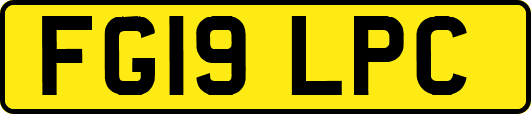 FG19 LPC